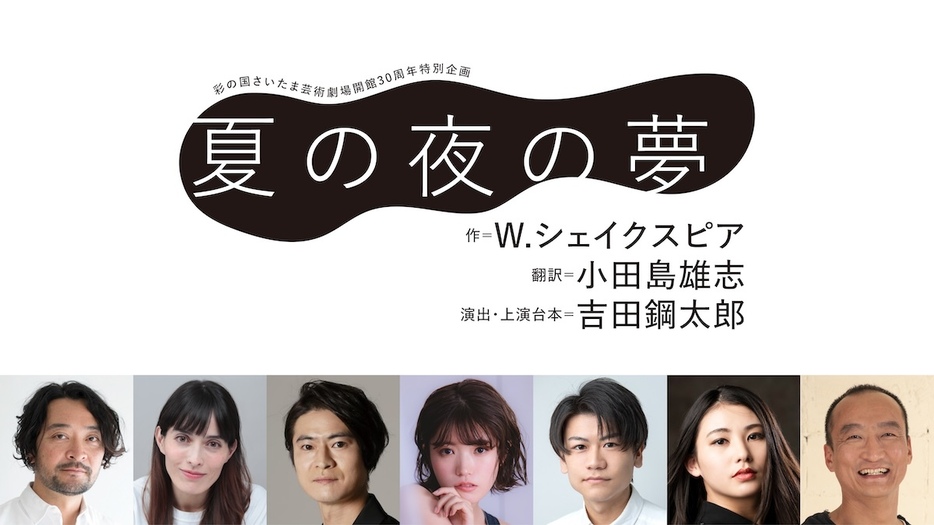 彩の国さいたま芸術劇場開館30周年特別企画

夏の夜の夢

作＝W.シェイクスピア
翻訳＝小田島雄志
演出・上演台本＝吉田鋼太郎